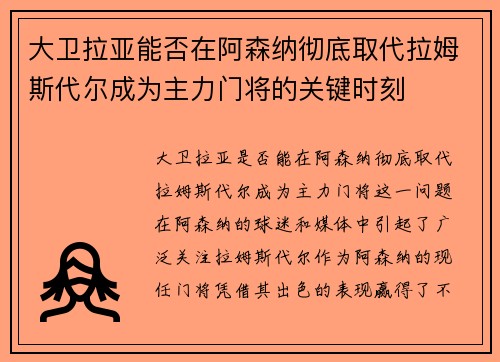 大卫拉亚能否在阿森纳彻底取代拉姆斯代尔成为主力门将的关键时刻

大卫拉亚是否能在阿森纳彻底取代拉姆斯代尔成为主力门将这一问题在阿森纳的球迷和媒体中引起了广泛关注拉姆斯代尔作为阿森纳的现任门将凭借其出色的表现赢得了不